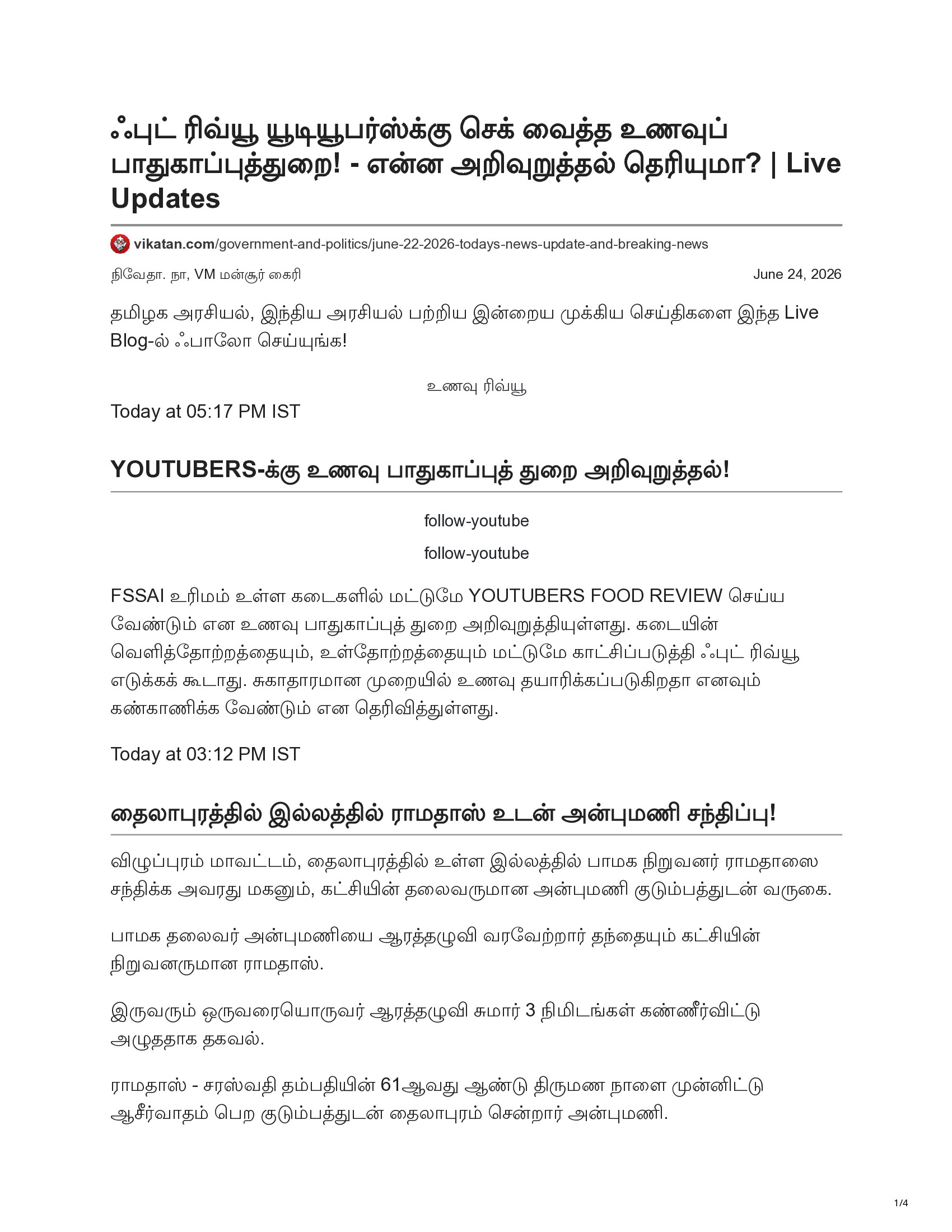 ஃபுட் ரிவ்யூ யூடியூபர்ஸ்க்கு செக் வைத்த உணவுப் பாதுகாப்புத்துறை! - என்ன அறிவுறுத்தல் தெரியுமா? | Live Updates

vikatan.com/government-and-politics/june-22-2026-todays-news-update-and-breaking-news

நிவேதா. நா, VM மன்சூர் கைரி

June 24, 2026

தமிழக அரசியல், இந்திய அரசியல் பற்றிய இன்றைய முக்கிய செய்திகளை இந்த Live Blog-ல் ஃபாலோ செய்யுங்க!

உணவு ரிவ்யூ

Today at 05:17 PM IST

YOUTUBERS-க்கு உணவு பாதுகாப்புத் துறை அறிவுறுத்தல்!

follow-youtube

follow-youtube

FSSAI உரிமம் உள்ள கடைகளில் மட்டுமே YOUTUBERS FOOD REVIEW செய்ய வேண்டும் என உணவு பாதுகாப்புத் துறை அறிவுறுத்தியுள்ளது. கடையின் வெளித்தோற்றத்தையும், உள்தோற்றத்தையும் மட்டுமே காட்சிப்படுத்தி ஃபுட் ரிவ்யூ எடுக்கக் கூடாது. சுகாதாரமான முறையில் உணவு தயாரிக்கப்படுகிறதா எனவும் கண்காணிக்க வேண்டும் என தெரிவித்துள்ளது.

Today at 03:12 PM IST

தைலாபுரத்தில் இல்லத்தில் ராமதாஸ் உடன் அன்புமணி சந்திப்பு!

விழுப்புரம் மாவட்டம், தைலாபுரத்தில் உள்ள இல்லத்தில் பாமக நிறுவனர் ராமதாஸை சந்திக்க அவரது மகனும், கட்சியின் தலைவருமான அன்புமணி குடும்பத்துடன் வருகை.

பாமக தலைவர் அன்புமணியை ஆரத்தழுவி வரவேற்றார் தந்தையும் கட்சியின் நிறுவனருமான ராமதாஸ்.

இருவரும் ஒருவரையொருவர் ஆரத்தழுவி சுமார் 3 நிமிடங்கள் கண்ணீர்விட்டு அழுததாக தகவல்.

ராமதாஸ் - சரஸ்வதி தம்பதியின் 61ஆவது ஆண்டு திருமண நாளை முன்னிட்டு ஆசீர்வாதம் பெற குடும்பத்துடன் தைலாபுரம் சென்றார் அன்புமணி.

1/4